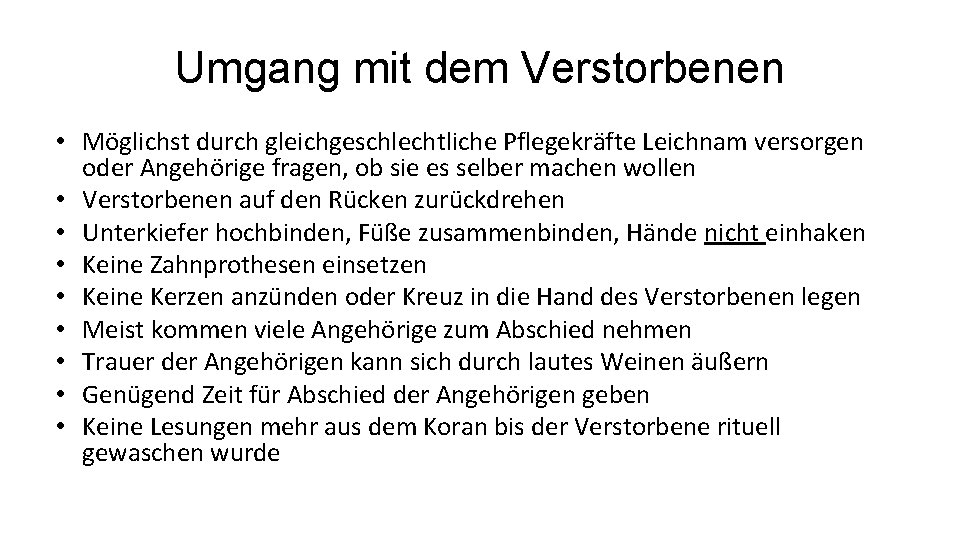 Umgang mit dem Verstorbenen

• Möglichst durch gleichgeschlechtliche Pflegekräfte Leichnam versorgen oder Angehörige fragen, ob sie es selber machen wollen
• Verstorbenen auf den Rücken zurückdrehen
• Unterkiefer hochbinden, Füße zusammenbinden, Hände nicht einhaken
• Keine Zahnprothesen einsetzen
• Keine Kerzen anzünden oder Kreuz in die Hand des Verstorbenen legen
• Meist kommen viele Angehörige zum Abschied nehmen
• Trauer der Angehörigen kann sich durch lautes Weinen äußern
• Genügend Zeit für Abschied der Angehörigen geben
• Keine Lesungen mehr aus dem Koran bis der Verstorbene rituell gewaschen wurde